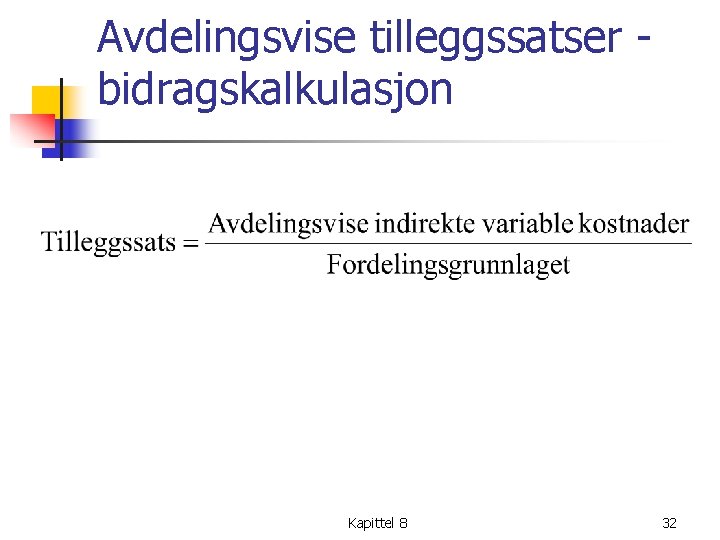 Avdelingsvise tilleggssatser - bidragskalkulasjon

$\text{Tilleggssats} = \frac{\text{Avdelingsvise indirekte variable kostnader}}{\text{Fordelingsgrunnlaget}}$

Kapittel 8

32